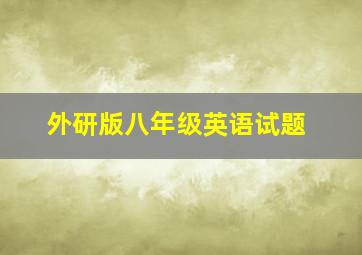 外研版八年级英语试题